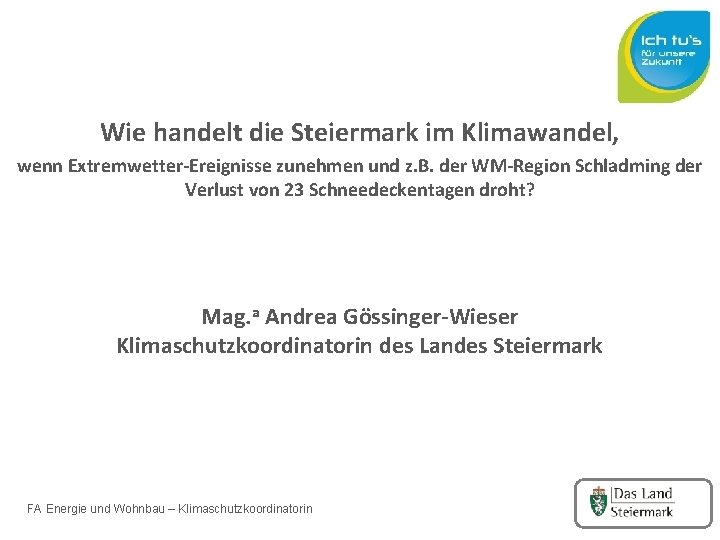 Ich tu's
für unsere
Zukunft

Wie handelt die Steiermark im Klimawandel,

wenn Extremwetter-Ereignisse zunehmen und z.B. der WM-Region Schladming der Verlust von 23 Schneedeckentagen droht?

Mag.ª Andrea Gössinger-Wieser
Klimaschutzkoordinatorin des Landes Steiermark

FA Energie und Wohnbau – Klimaschutzkoordinatorin

Das Land
Steiermark